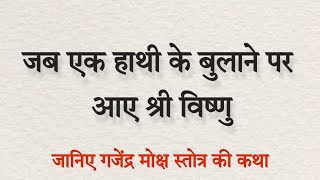 जब एक हाथी के बुलाने पर आए श्री विष्णु

जानिए गजेंद्र मोक्ष स्तोत्र की कथा